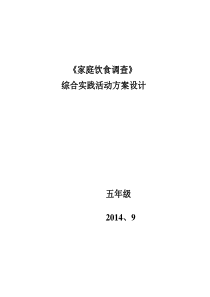 《家庭饮食调查》
综合实践活动方案设计

五年级

2014、9